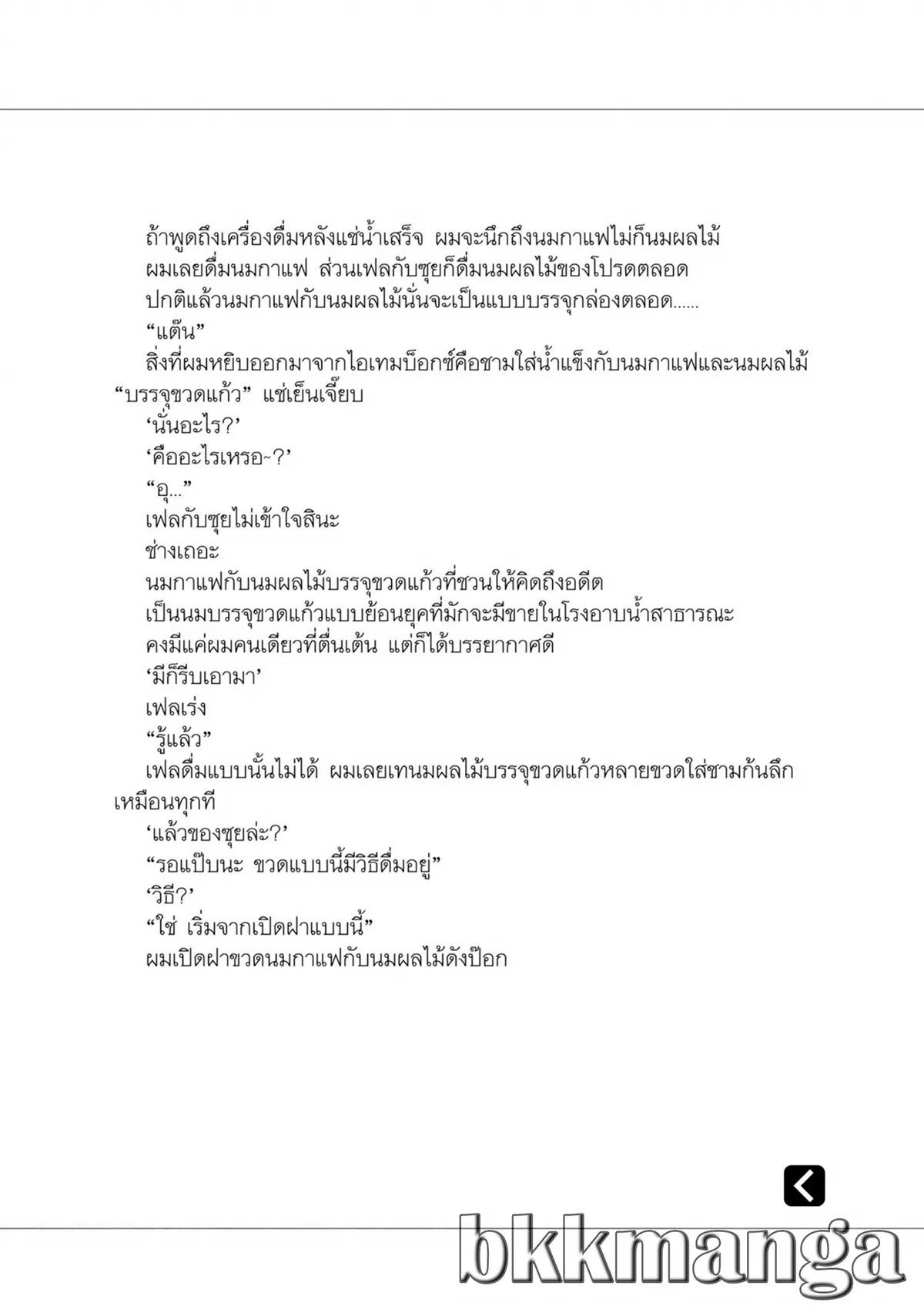 ถ้าพูดถึงเครื่องดื่มหลังแช่น้ำเสร็จ ผมจะนึกถึงนมกาแฟไม่ก็นมผลไม้

ผมเลยดื่มนมกาแฟ ส่วนเฟลกับซุยก็ดื่มนมผลไม้ของโปรดตลอด

ปกติแล้วนมกาแฟกับนมผลไม้นั่นจะเป็นแบบบรรจุกล่องตลอด......

“แต๊น”

สิ่งที่ผมหยิบออกมาจากไอเทมบ็อกซ์คือชามใส่น้ำแข็งกับนมกาแฟและนมผลไม้ “บรรจุขวดแก้ว” แช่เย็นเจี๊ยบ

‘นั่นอะไร?’

‘คืออะไรเหรอ~?’

“อุ...”

เฟลกับซุยไม่เข้าใจสินะ

ช่างเถอะ

นมกาแฟกับนมผลไม้บรรจุขวดแก้วที่ชวนให้คิดถึงอดีต

เป็นนมบรรจุขวดแก้วแบบย้อนยุคที่มักจะมีขายในโรงอาบน้ำสาธารณะ

คงมีแค่ผมคนเดียวที่ตื่นเต้น แต่ก็ได้บรรยากาศดี

‘มีก็รีบเอามา’

เฟลเร่ง

“รู้แล้ว”

เฟลดื่มแบบนั้นไม่ได้ ผมเลยเทนมผลไม้บรรจุขวดแก้วหลายขวดใส่ชามก้นลึกเหมือนทุกที

‘แล้วของซุยล่ะ?’

“รอแป๊บนะ ขวดแบบนี้มีวิธีดื่มอยู่”

‘วิธี?’

“ใช่ เริ่มจากเปิดฝาแบบนี้”

ผมเปิดฝาขวดนมกาแฟกับนมผลไม้ดังป๊อก

bkkmanga